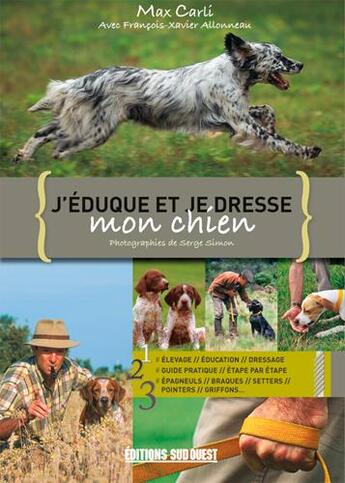 Max Carli
Avec François-Xavier Allonneau

J'ÉDUQUE ET JE DRESSE
mon chien

Photographies de Serge Simon

1 // ÉLEVAGE // ÉDUCATION // DRESSAGE
2 // GUIDE PRATIQUE // ÉTAPE PAR ÉTAPE
3 // ÉPAGNEULS // BRAQUES // SETTERS // POINTERS // GRIFFONS...

ÉDITIONS SUD OUEST